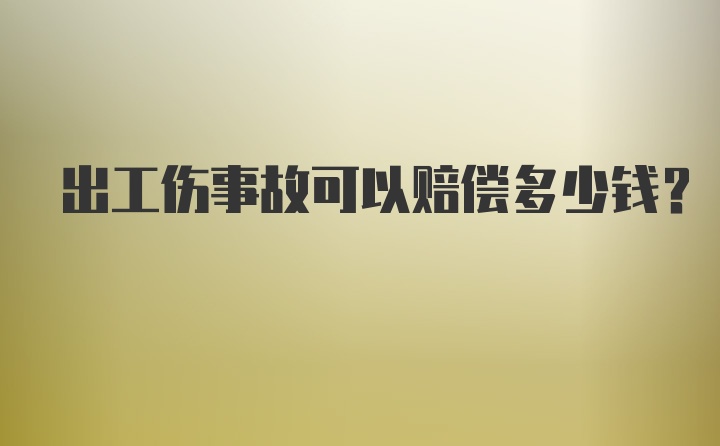 出工伤事故可以赔偿多少钱?